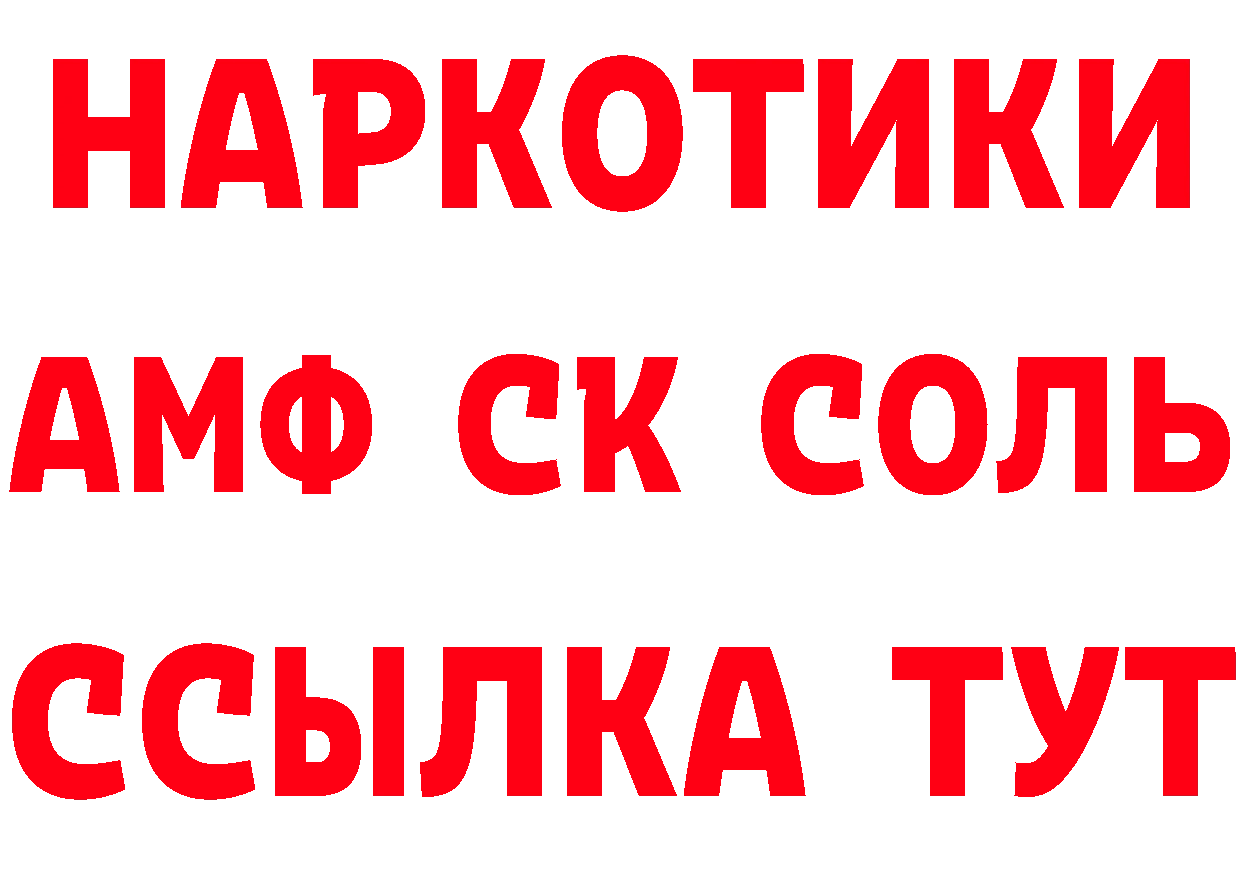 НАРКОТИКИ

АМФ СК СОЛЬ

ССЫЛКА ТУТ